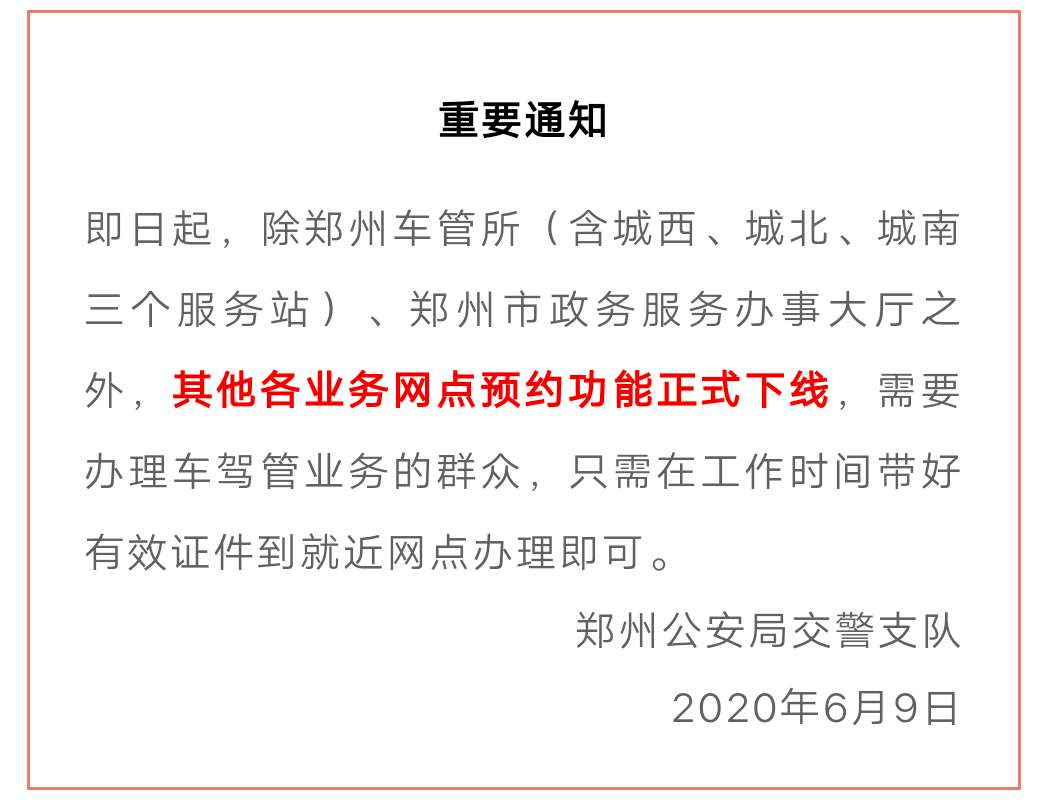 重要通知

即日起，除郑州车管所（含城西、城北、城南三个服务站）、郑州市政务服务办事大厅之外，其他各业务网点预约功能正式下线，需要办理车驾管业务的群众，只需在工作时间带好有效证件到就近网点办理即可。

郑州公安局交警支队

2020年6月9日